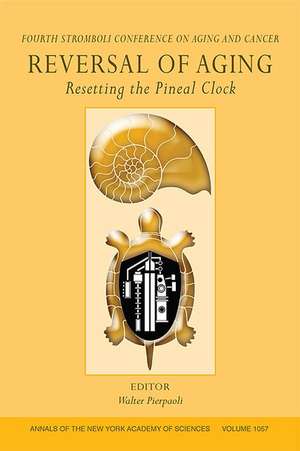 FOURTH STROMBOLI CONFERENCE ON AGING AND CANCER

REVERSAL OF AGING

Resetting the Pineal Clock

EDITOR

Walter Pierpaoli

ANNALS OF THE NEW YORK ACADEMY OF SCIENCES VOLUME 1057